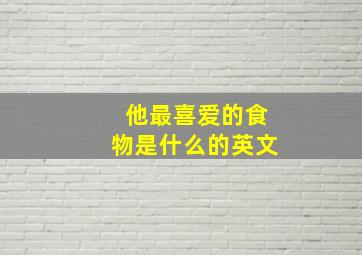 他最喜爱的食物是什么的英文